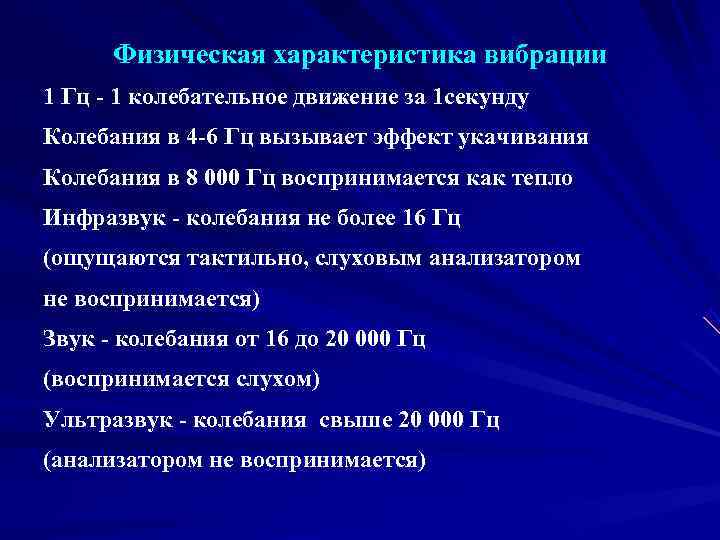 Физическая характеристика вибрации

1 Гц - 1 колебательное движение за 1секунду

Колебания в 4-6 Гц вызывает эффект укачивания

Колебания в 8 000 Гц воспринимается как тепло

Инфразвук - колебания не более 16 Гц
(ощущаются тактильно, слуховым анализатором не воспринимается)

Звук - колебания от 16 до 20 000 Гц
(воспринимается слухом)

Ультразвук - колебания свыше 20 000 Гц
(анализатором не воспринимается)